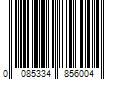 0 085334 856004